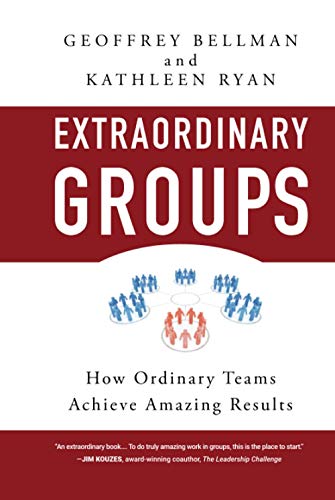 GEOFFREY BELLMAN
and
KATHLEEN RYAN

EXTRAORDINARY
GROUPS

How Ordinary Teams
Achieve Amazing Results

"An extraordinary book.... To do truly amazing work in groups, this is the place to start."
—JIM KOUZES, award-winning coauthor, The Leadership Challenge